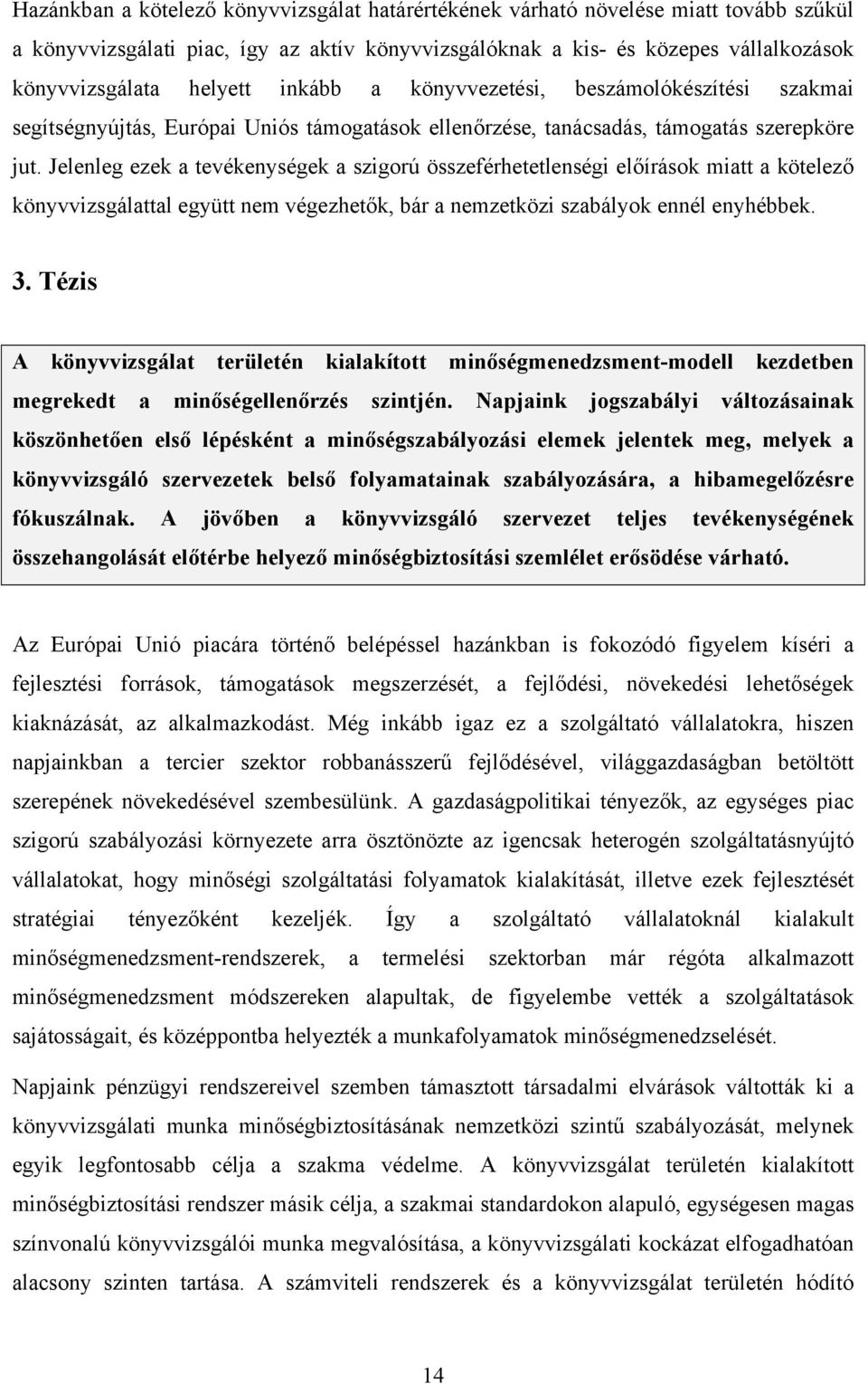 Hazánkban a kötelező könyvvizsgálat határértékének várható növelése miatt tovább szűkül a könyvvizsgálati piac, így az aktív könyvvizsgálóknak a kis- és közepes vállalkozások könyvvizsgálata helyett inkább a könyvvezetési, beszámolókészítési szakmai segítségnyújtás, Európai Uniós támogatások ellenőrzése, tanácsadás, támogatás szerepköre jut. Jelenleg ezek a tevékenységek a szigorú összeférhetetlenségi előírások miatt a kötelező könyvvizsgálattal együtt nem végezhetők, bár a nemzetközi szabályok ennél enyhébbek.

3. Tézis

A könyvvizsgálat területén kialakított minőségmenedzsment-modell kezdetben megrekedt a minőségellenőrzés szintjén. Napjaink jogszabályi változásainak köszönhetően első lépésként a minőségszabályozási elemek jelentek meg, melyek a könyvvizsgáló szervezetek belső folyamatainak szabályozására, a hibamegelőzésre fókuszálnak. A jövőben a könyvvizsgáló szervezet teljes tevékenységének összehangolását előtérbe helyező minőségbiztosítási szemlélet erősödése várható.

Az Európai Unió piacára történő belépéssel hazánkban is fokozódó figyelem kíséri a fejlesztési források, támogatások megszerzését, a fejlődési, növekedési lehetőségek kiaknázását, az alkalmazkodást. Még inkább igaz ez a szolgáltató vállalatokra, hiszen napjainkban a tercier szektor robbanásszerű fejlődésével, világgazdaságban betöltött szerepének növekedésével szembesülünk. A gazdaságpolitikai tényezők, az egységes piac szigorú szabályozási környezete arra ösztönözte az igencsak heterogén szolgáltatásnyújtó vállalatokat, hogy minőségi szolgáltatási folyamatok kialakítását, illetve ezek fejlesztését stratégiai tényezőként kezeljék. Így a szolgáltató vállalatoknál kialakult minőségmenedzsment-rendszerek, a termelési szektorban már régóta alkalmazott minőségmenedzsment módszereken alapultak, de figyelembe vették a szolgáltatások sajátosságait, és középpontba helyezték a munkafolyamatok minőségmenedzselését.

Napjaink pénzügyi rendszereivel szemben támasztott társadalmi elvárások váltották ki a könyvvizsgálati munka minőségbiztosításának nemzetközi szintű szabályozását, melynek egyik legfontosabb célja a szakma védelme. A könyvvizsgálat területén kialakított minőségbiztosítási rendszer másik célja, a szakmai standardokon alapuló, egységesen magas színvonalú könyvvizsgálói munka megvalósítása, a könyvvizsgálati kockázat elfogadhatóan alacsony szinten tartása. A számviteli rendszerek és a könyvvizsgálat területén hódító

14